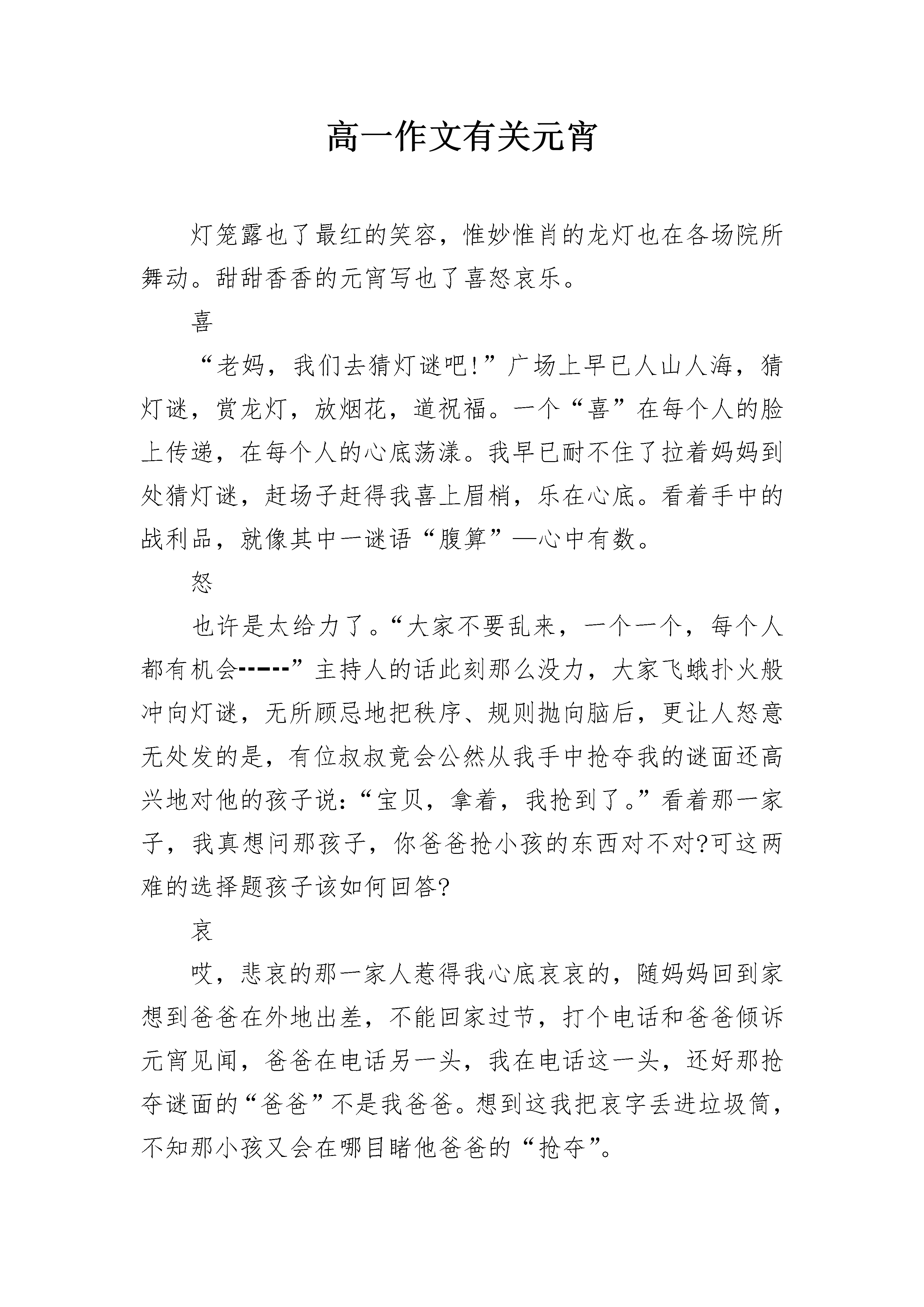 高一作文有关元宵

灯笼露也了最红的笑容，惟妙惟肖的龙灯也在各场院所舞动。甜甜香香的元宵写也了喜怒哀乐。

喜

“老妈，我们去猜灯谜吧!”广场上早已人山人海，猜灯谜，赏龙灯，放烟花，道祝福。一个“喜”在每个人的脸上传递，在每个人的心底荡漾。我早已耐不住了拉着妈妈到处猜灯谜，赶场子赶得我喜上眉梢，乐在心底。看着手中的战利品，就像其中一谜语“腹算”—心中有数。

怒

也许是太给力了。“大家不要乱来，一个一个，每个人都有机会------”主持人的话此刻那么没力，大家飞蛾扑火般冲向灯谜，无所顾忌地把秩序、规则抛向脑后，更让人怒意无处发的是，有位叔叔竟会公然从我手中抢夺我的谜面还高兴地对他的孩子说:“宝贝，拿着，我抢到了。”看着那一家子，我真想问那孩子，你爸爸抢小孩的东西对不对?可这两难的选择题孩子该如何回答?

哀

哎，悲哀的那一家人惹得我心底哀哀的，随妈妈回到家想到爸爸在外地出差，不能回家过节，打个电话和爸爸倾诉元宵见闻，爸爸在电话另一头，我在电话这一头，还好那抢夺谜面的“爸爸”不是我爸爸。想到这我把哀字丢进垃圾筒，不知那小孩又会在哪目睹他爸爸的“抢夺”。